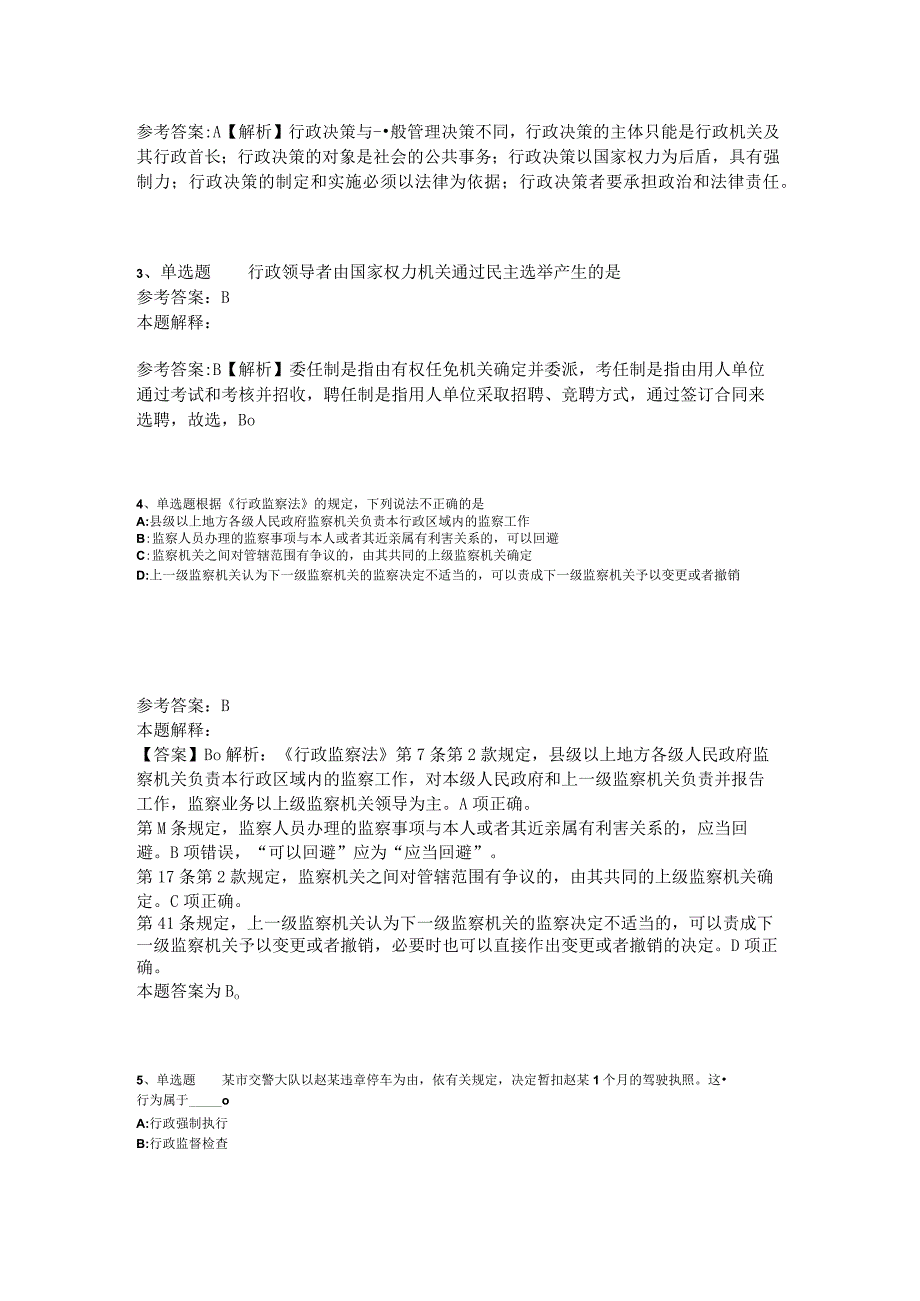 参考答案:A【解析】行政决策与-•般管理决策不同，行政决策的主体只能是行政机关及其行政首长；行政决策的对象是社会的公共事务；行政决策以国家权力为后盾，具有强制力；行政决策的制定和实施必须以法律为依据；行政决策者要承担政治和法律责任。

3、单选题　　行政领导者由国家权力机关通过民主选举产生的是
参考答案：B
本题解释：

参考答案:B【解析】委任制是指由有权任免机关确定并委派，考任制是指由用人单位通过考试和考核并招收，聘任制是指用人单位采取招聘、竞聘方式，通过签订合同来选聘，故选，Bo

4、单选题根据《行政监察法》的规定，下列说法不正确的是
A:县级以上地方各级人民政府监察机关负责本行政区域内的监察工作
B:监察人员办理的监察事项与本人或者其近亲属有利害关系的，可以回避
C:监察机关之间对管辖范围有争议的，由其共同的上级监察机关确定
D:上一级监察机关认为下一级监察机关的监察决定不适当的，可以责成下一级监察机关予以变更或者撤销

参考答案：B
本题解释：
【答案】Bo解析：《行政监察法》第7条第2款规定，县级以上地方各级人民政府监察机关负责本行政区域内的监察工作，对本级人民政府和上一级监察机关负责并报告工作，监察业务以上级监察机关领导为主。A项正确。
第M条规定，监察人员办理的监察事项与本人或者其近亲属有利害关系的，应当回避。B项错误，“可以回避”应为“应当回避”。
第17条第2款规定，监察机关之间对管辖范围有争议的，由其共同的上级监察机关确定。C项正确。
第41条规定，上一级监察机关认为下一级监察机关的监察决定不适当的，可以责成下一级监察机关予以变更或者撤销，必要时也可以直接作出变更或者撤销的决定。D项正确。
本题答案为B。

5、单选题　　某市交警大队以赵某违章停车为由，依有关规定，决定暂扣赵某1个月的驾驶执照。这•行为属于_____o
A:行政强制执行
B:行政监督检查